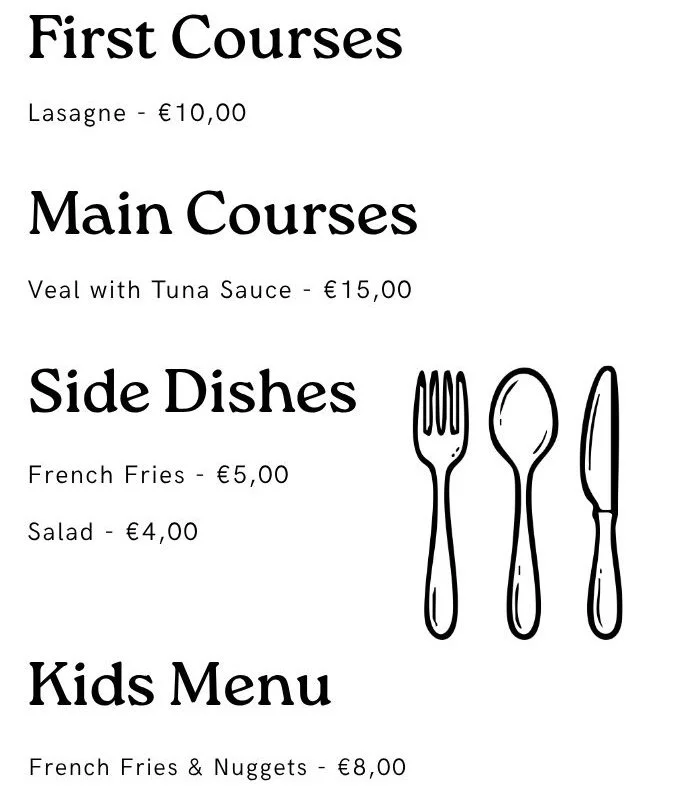 First Courses

Lasagne - €10,00

Main Courses

Veal with Tuna Sauce - €15,00

Side Dishes

French Fries - €5,00

Salad - €4,00

Kids Menu

French Fries & Nuggets - €8,00